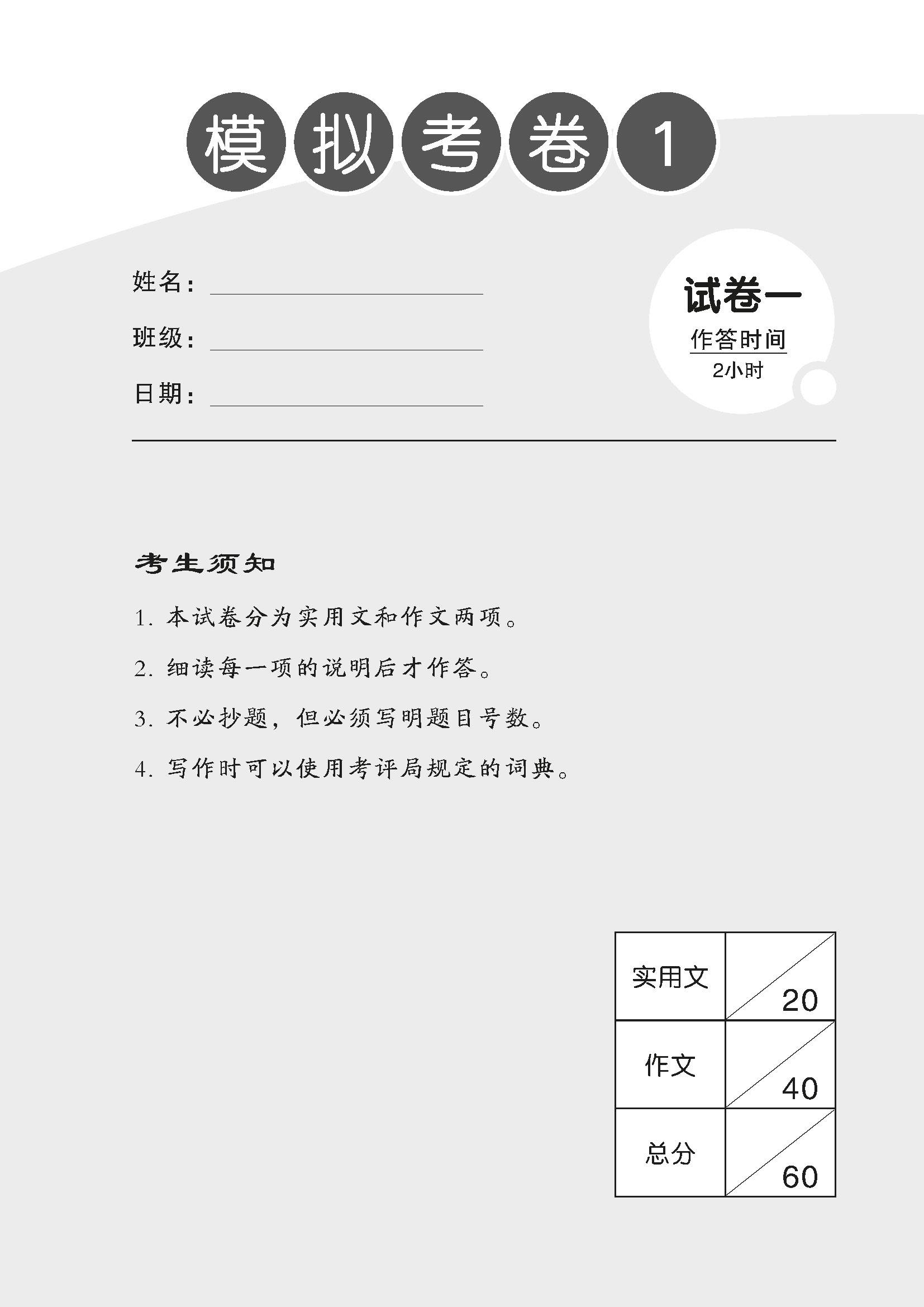 模拟考卷1

姓名：

班级：

日期：

试卷一
作答时间
2小时

考生须知

1. 本试卷分为实用文和作文两项。

2. 细读每一项的说明后才作答。

3. 不必抄题，但必须写明题目号数。

4. 写作时可以使用考评局规定的词典。

| 实用文 | 20 |
|---|---|
| 作文 | 40 |
| 总分 | 60 |